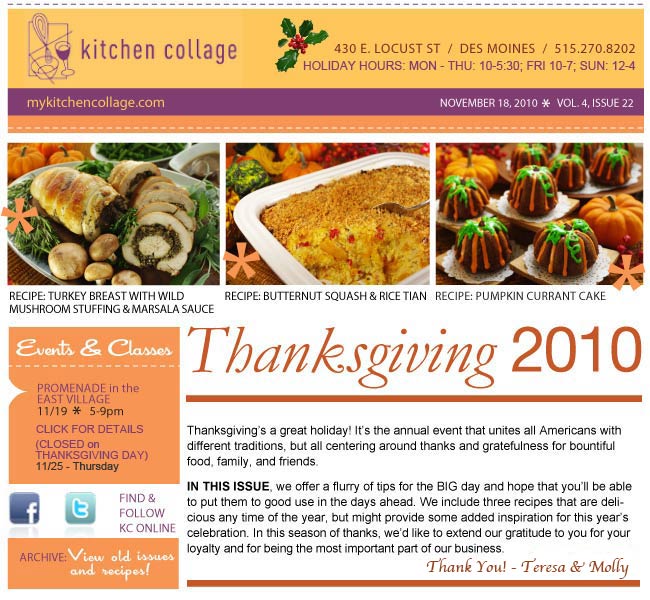 kitchen collage

430 E. LOCUST ST / DES MOINES / 515.270.8202
HOLIDAY HOURS: MON - THU: 10-5:30; FRI 10-7; SUN: 12-4

mykitchencollage.com

NOVEMBER 18, 2010 * VOL. 4, ISSUE 22

RECIPE: TURKEY BREAST WITH WILD MUSHROOM STUFFING & MARSALA SAUCE

RECIPE: BUTTERNUT SQUASH & RICE TIAN

RECIPE: PUMPKIN CURRANT CAKE

Events & Classes

PROMENADE in the EAST VILLAGE
11/19 * 5-9pm
CLICK FOR DETAILS

(CLOSED on THANKSGIVING DAY)
11/25 - Thursday

FIND & FOLLOW KC ONLINE

ARCHIVE: View old issues and recipes!

Thanksgiving 2010

Thanksgiving's a great holiday! It's the annual event that unites all Americans with different traditions, but all centering around thanks and gratefulness for bountiful food, family, and friends.

IN THIS ISSUE, we offer a flurry of tips for the BIG day and hope that you'll be able to put them to good use in the days ahead. We include three recipes that are delicious any time of the year, but might provide some added inspiration for this year's celebration. In this season of thanks, we'd like to extend our gratitude to you for your loyalty and for being the most important part of our business.

Thank You! - Teresa & Molly